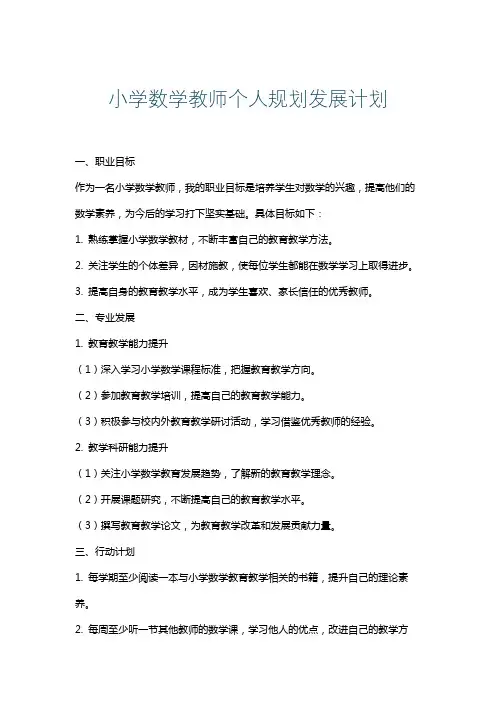 小学数学教师个人规划发展计划

一、职业目标

作为一名小学数学教师，我的职业目标是培养学生对数学的兴趣，提高他们的数学素养，为今后的学习打下坚实基础。具体目标如下：

1. 熟练掌握小学数学教材，不断丰富自己的教育教学方法。

2. 关注学生的个体差异，因材施教，使每位学生都能在数学学习上取得进步。

3. 提高自身的教育教学水平，成为学生喜欢、家长信任的优秀教师。

二、专业发展

1. 教育教学能力提升

（1）深入学习小学数学课程标准，把握教育教学方向。

（2）参加教育教学培训，提高自己的教育教学能力。

（3）积极参与校内外教育教学研讨活动，学习借鉴优秀教师的经验。

2. 教学科研能力提升

（1）关注小学数学教育发展趋势，了解新的教育教学理念。

（2）开展课题研究，不断提高自己的教育教学水平。

（3）撰写教育教学论文，为教育教学改革和发展贡献力量。

三、行动计划

1. 每学期至少阅读一本与小学数学教育教学相关的书籍，提升自己的理论素养。

2. 每周至少听一节其他教师的数学课，学习他人的优点，改进自己的教学方